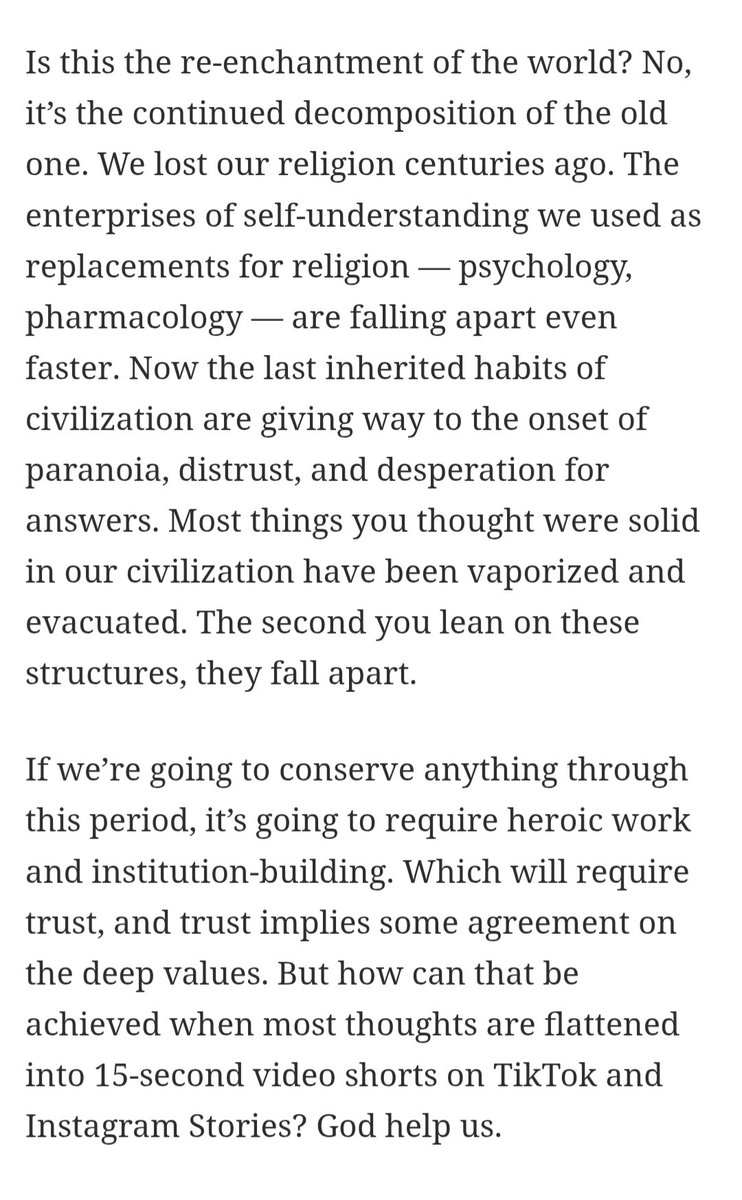 Is this the re-enchantment of the world? No, it's the continued decomposition of the old one. We lost our religion centuries ago. The enterprises of self-understanding we used as replacements for religion — psychology, pharmacology — are falling apart even faster. Now the last inherited habits of civilization are giving way to the onset of paranoia, distrust, and desperation for answers. Most things you thought were solid in our civilization have been vaporized and evacuated. The second you lean on these structures, they fall apart.

If we're going to conserve anything through this period, it's going to require heroic work and institution-building. Which will require trust, and trust implies some agreement on the deep values. But how can that be achieved when most thoughts are flattened into 15-second video shorts on TikTok and Instagram Stories? God help us.